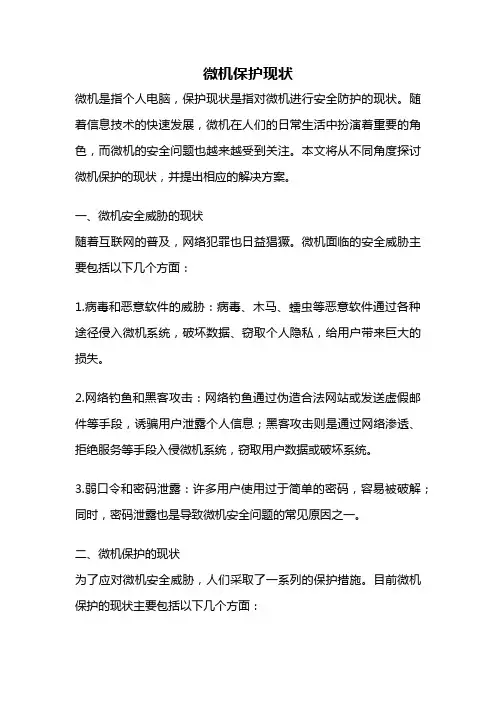 微机保护现状

微机是指个人电脑，保护现状是指对微机进行安全防护的现状。随着信息技术的快速发展，微机在人们的日常生活中扮演着重要的角色，而微机的安全问题也越来越受到关注。本文将从不同角度探讨微机保护的现状，并提出相应的解决方案。

一、微机安全威胁的现状

随着互联网的普及，网络犯罪也日益猖獗。微机面临的安全威胁主要包括以下几个方面：

1.病毒和恶意软件的威胁：病毒、木马、蠕虫等恶意软件通过各种途径侵入微机系统，破坏数据、窃取个人隐私，给用户带来巨大的损失。

2.网络钓鱼和黑客攻击：网络钓鱼通过伪造合法网站或发送虚假邮件等手段，诱骗用户泄露个人信息；黑客攻击则是通过网络渗透、拒绝服务等手段入侵微机系统，窃取用户数据或破坏系统。

3.弱口令和密码泄露：许多用户使用过于简单的密码，容易被破解；同时，密码泄露也是导致微机安全问题的常见原因之一。

二、微机保护的现状

为了应对微机安全威胁，人们采取了一系列的保护措施。目前微机保护的现状主要包括以下几个方面：